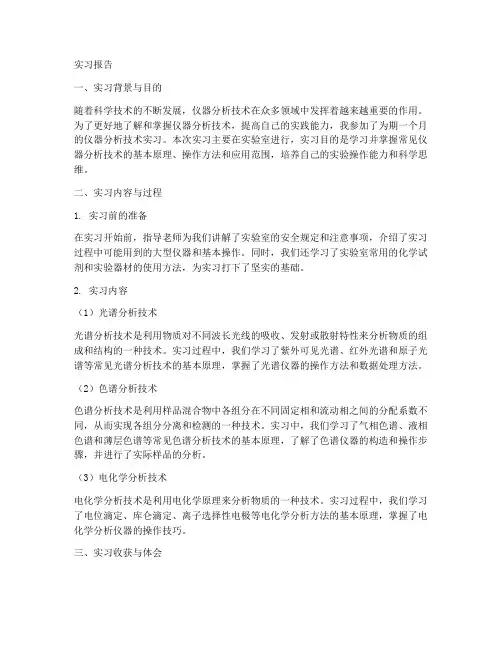 实习报告

一、实习背景与目的

随着科学技术的不断发展，仪器分析技术在众多领域中发挥着越来越重要的作用。为了更好地了解和掌握仪器分析技术，提高自己的实践能力，我参加了为期一个月的仪器分析技术实习。本次实习主要在实验室进行，实习目的是学习并掌握常见仪器分析技术的基本原理、操作方法和应用范围，培养自己的实验操作能力和科学思维。

二、实习内容与过程

1. 实习前的准备

在实习开始前，指导老师为我们讲解了实验室的安全规定和注意事项，介绍了实习过程中可能用到的大型仪器和基本操作。同时，我们还学习了实验室常用的化学试剂和实验器材的使用方法，为实习打下了坚实的基础。

2. 实习内容

（1）光谱分析技术

光谱分析技术是利用物质对不同波长光线的吸收、发射或散射特性来分析物质的组成和结构的一种技术。实习过程中，我们学习了紫外可见光谱、红外光谱和原子光谱等常见光谱分析技术的基本原理，掌握了光谱仪器的操作方法和数据处理方法。

（2）色谱分析技术

色谱分析技术是利用样品混合物中各组分在不同固定相和流动相之间的分配系数不同，从而实现各组分分离和检测的一种技术。实习中，我们学习了气相色谱、液相色谱和薄层色谱等常见色谱分析技术的基本原理，了解了色谱仪器的构造和操作步骤，并进行了实际样品的分析。

（3）电化学分析技术

电化学分析技术是利用电化学原理来分析物质的一种技术。实习过程中，我们学习了电位滴定、库仑滴定、离子选择性电极等电化学分析方法的基本原理，掌握了电化学分析仪器的操作技巧。

三、实习收获与体会